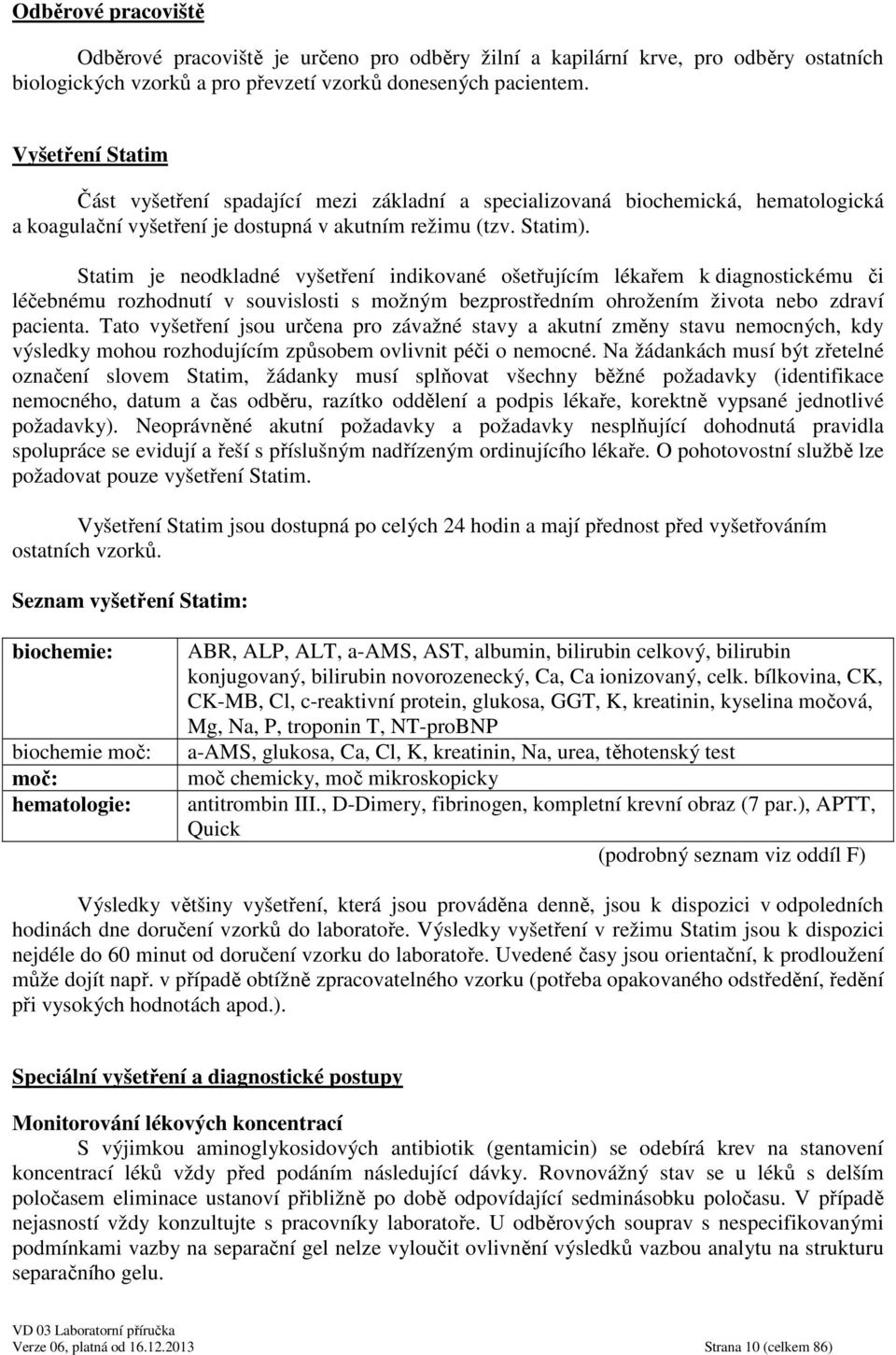 Odběrové pracoviště

Odběrové pracoviště je určeno pro odběry žilní a kapilární krve, pro odběry ostatních biologických vzorků a pro převzetí vzorků donesených pacientem.

Vyšetření Statim

Část vyšetření spadající mezi základní a specializovaná biochemická, hematologická a koagulační vyšetření je dostupná v akutním režimu (tzv. Statim).

Statim je neodkladné vyšetření indikované ošetřujícím lékařem k diagnostickému či léčebnému rozhodnutí v souvislosti s možným bezprostředním ohrožením života nebo zdraví pacienta. Tato vyšetření jsou určena pro závažné stavy a akutní změny stavu nemocných, kdy výsledky mohou rozhodujícím způsobem ovlivnit péči o nemocné. Na žádankách musí být zřetelné označení slovem Statim, žádanky musí splňovat všechny běžné požadavky (identifikace nemocného, datum a čas odběru, razítko oddělení a podpis lékaře, korektně vypsané jednotlivé požadavky). Neoprávněné akutní požadavky a požadavky nesplňující dohodnutá pravidla spolupráce se evidují a řeší s příslušným nadřízeným ordinujícího lékaře. O pohotovostní službě lze požadovat pouze vyšetření Statim.

Vyšetření Statim jsou dostupná po celých 24 hodin a mají přednost před vyšetřováním ostatních vzorků.

Seznam vyšetření Statim:

| biochemie: | ABR, ALP, ALT, a-AMS, AST, albumin, bilirubin celkový, bilirubin konjugovaný, bilirubin novorozenecký, Ca, Ca ionizovaný, celk. bílkovina, CK, CK-MB, Cl, c-reaktivní protein, glukosa, GGT, K, kreatinin, kyselina močová, Mg, Na, P, troponin T, NT-proBNP |
|---|---|
| biochemie moč: | a-AMS, glukosa, Ca, Cl, K, kreatinin, Na, urea, těhotenský test |
| moč: | moč chemicky, moč mikroskopicky |
| hematologie: | antitrombin III., D-Dimery, fibrinogen, kompletní krevní obraz (7 par.), APTT, Quick |

(podrobný seznam viz oddíl F)

Výsledky většiny vyšetření, která jsou prováděna denně, jsou k dispozici v odpoledních hodinách dne doručení vzorků do laboratoře. Výsledky vyšetření v režimu Statim jsou k dispozici nejdéle do 60 minut od doručení vzorku do laboratoře. Uvedené časy jsou orientační, k prodloužení může dojít např. v případě obtížně zpracovatelného vzorku (potřeba opakovaného odstředění, ředění při vysokých hodnotách apod.).

Speciální vyšetření a diagnostické postupy

Monitorování lékových koncentrací

S výjimkou aminoglykosidových antibiotik (gentamicin) se odebírá krev na stanovení koncentrací léků vždy před podáním následující dávky. Rovnovážný stav se u léků s delším poločasem eliminace ustanoví přibližně po době odpovídající sedminásobku poločasu. V případě nejasností vždy konzultujte s pracovníky laboratoře. U odběrových souprav s nespecifikovanými podmínkami vazby na separační gel nelze vyloučit ovlivnění výsledků vazbou analytu na strukturu separačního gelu.

VD 03 Laboratorní příručka
Verze 06, platná od 16.12.2013 Strana 10 (celkem 86)